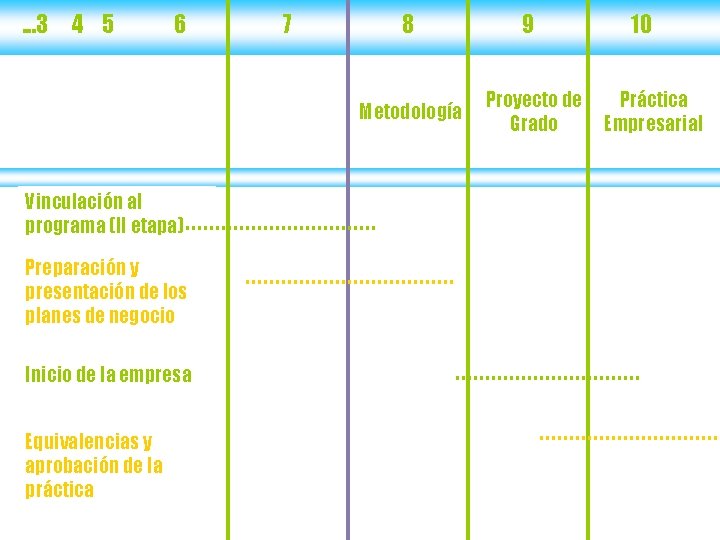 ...3 4 5 6 7 8 9 10

Metodología

Proyecto de Grado

Práctica Empresarial

Vinculación al programa (II etapa)

Preparación y presentación de los planes de negocio

Inicio de la empresa

Equivalencias y aprobación de la práctica